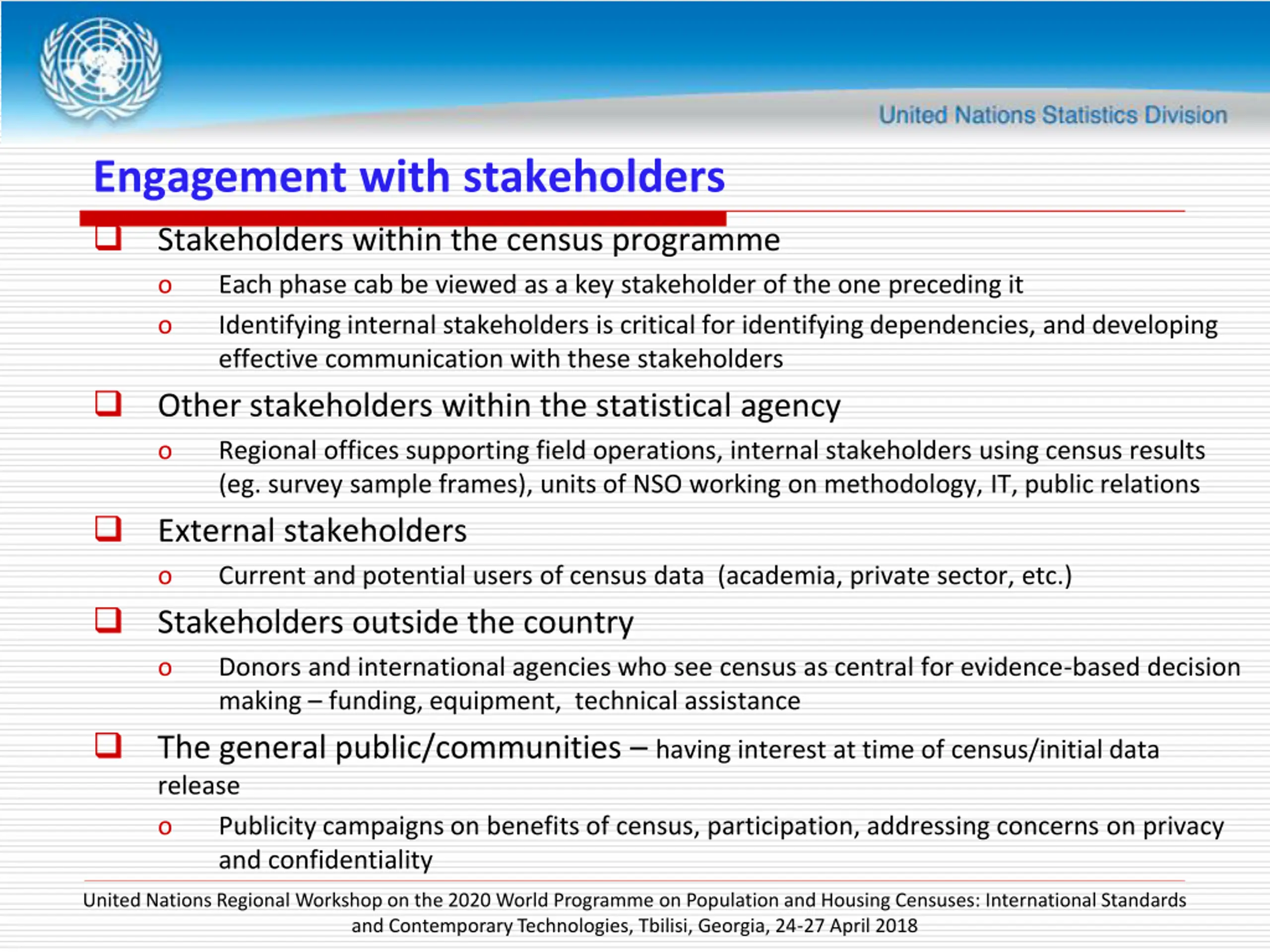 United Nations Statistics Division

Engagement with stakeholders

❑ Stakeholders within the census programme

o Each phase cab be viewed as a key stakeholder of the one preceding it

o Identifying internal stakeholders is critical for identifying dependencies, and developing effective communication with these stakeholders

❑ Other stakeholders within the statistical agency

o Regional offices supporting field operations, internal stakeholders using census results (eg. survey sample frames), units of NSO working on methodology, IT, public relations

❑ External stakeholders

o Current and potential users of census data (academia, private sector, etc.)

❑ Stakeholders outside the country

o Donors and international agencies who see census as central for evidence-based decision making – funding, equipment, technical assistance

❑ The general public/communities – having interest at time of census/initial data release

o Publicity campaigns on benefits of census, participation, addressing concerns on privacy and confidentiality

United Nations Regional Workshop on the 2020 World Programme on Population and Housing Censuses: International Standards and Contemporary Technologies, Tbilisi, Georgia, 24-27 April 2018